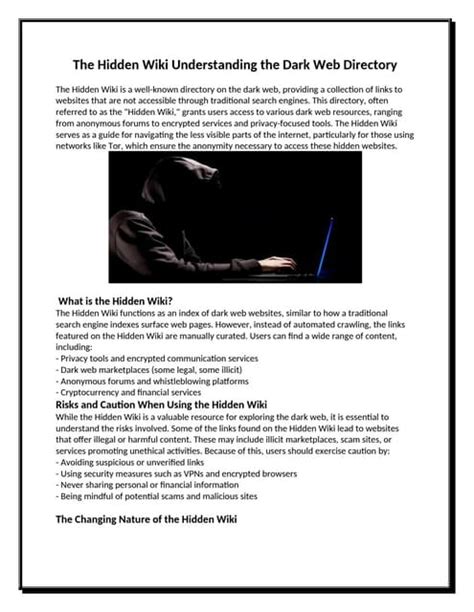 The Hidden Wiki Understanding the Dark Web Directory

The Hidden Wiki is a well-known directory on the dark web, providing a collection of links to websites that are not accessible through traditional search engines. This directory, often referred to as the "Hidden Wiki," grants users access to various dark web resources, ranging from anonymous forums to encrypted services and privacy-focused tools. The Hidden Wiki serves as a guide for navigating the less visible parts of the internet, particularly for those using networks like Tor, which ensure the anonymity necessary to access these hidden websites.

What is the Hidden Wiki?
The Hidden Wiki functions as an index of dark web websites, similar to how a traditional search engine indexes surface web pages. However, instead of automated crawling, the links featured on the Hidden Wiki are manually curated. Users can find a wide range of content, including:
- Privacy tools and encrypted communication services
- Dark web marketplaces (some legal, some illicit)
- Anonymous forums and whistleblowing platforms
- Cryptocurrency and financial services

Risks and Caution When Using the Hidden Wiki
While the Hidden Wiki is a valuable resource for exploring the dark web, it is essential to understand the risks involved. Some of the links found on the Hidden Wiki lead to websites that offer illegal or harmful content. These may include illicit marketplaces, scam sites, or services promoting unethical activities. Because of this, users should exercise caution by:
- Avoiding suspicious or unverified links
- Using security measures such as VPNs and encrypted browsers
- Never sharing personal or financial information
- Being mindful of potential scams and malicious sites

The Changing Nature of the Hidden Wiki